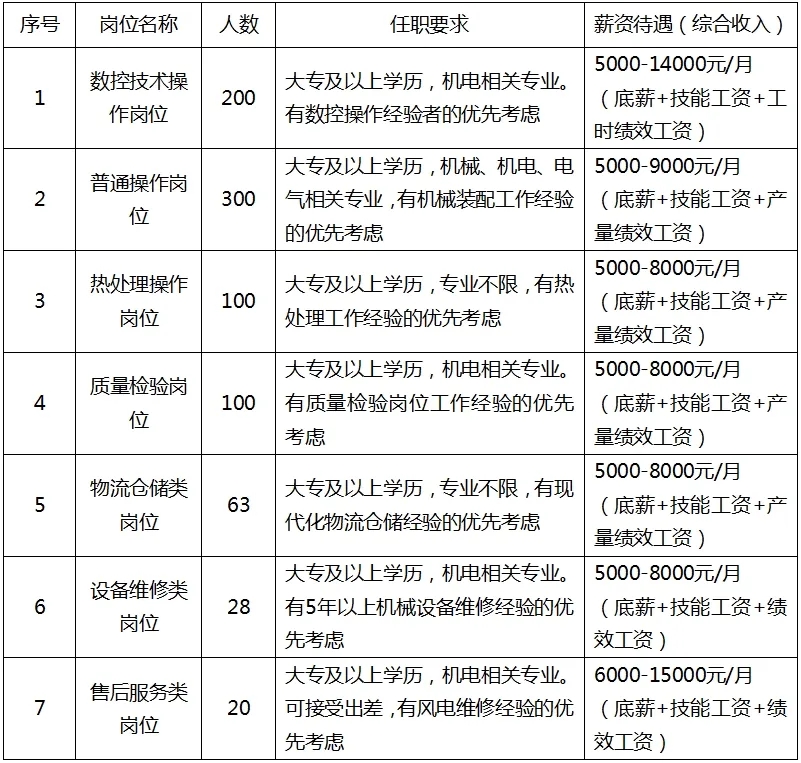 | 序号 | 岗位名称 | 人数 | 任职要求 | 薪资待遇（综合收入） |
|---|---|---|---|---|
| 1 | 数控技术操作岗位 | 200 | 大专及以上学历，机电相关专业。有数控操作经验者的优先考虑 | 5000-14000元/月（底薪+技能工资+工时绩效工资） |
| 2 | 普通操作岗位 | 300 | 大专及以上学历，机械、机电、电气相关专业，有机械装配工作经验的优先考虑 | 5000-9000元/月（底薪+技能工资+产量绩效工资） |
| 3 | 热处理操作岗位 | 100 | 大专及以上学历，专业不限，有热处理工作经验的优先考虑 | 5000-8000元/月（底薪+技能工资+产量绩效工资） |
| 4 | 质量检验岗位 | 100 | 大专及以上学历，机电相关专业。有质量检验岗位工作经验的优先考虑 | 5000-8000元/月（底薪+技能工资+产量绩效工资） |
| 5 | 物流仓储类岗位 | 63 | 大专及以上学历，专业不限，有现代化物流仓储经验的优先考虑 | 5000-8000元/月（底薪+技能工资+产量绩效工资） |
| 6 | 设备维修类岗位 | 28 | 大专及以上学历，机电相关专业。有5年以上机械设备维修经验的优先考虑 | 5000-8000元/月（底薪+技能工资+绩效工资） |
| 7 | 售后服务类岗位 | 20 | 大专及以上学历，机电相关专业。可接受出差，有风电维修经验的优先考虑 | 6000-15000元/月（底薪+技能工资+绩效工资） |